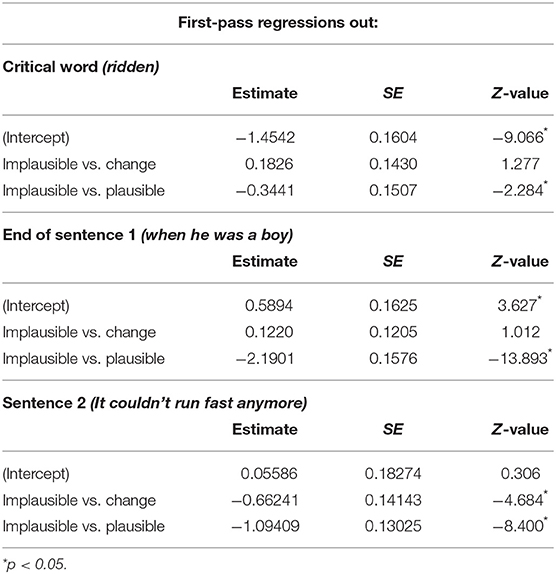 First-pass regressions out:

Critical word (ridden)

| | Estimate | SE | Z-value |
|---|---|---|---|
| (Intercept) | −1.4542 | 0.1604 | −9.066* |
| Implausible vs. change | 0.1826 | 0.1430 | 1.277 |
| Implausible vs. plausible | −0.3441 | 0.1507 | −2.284* |

End of sentence 1 (when he was a boy)

| | Estimate | SE | Z-value |
|---|---|---|---|
| (Intercept) | 0.5894 | 0.1625 | 3.627* |
| Implausible vs. change | 0.1220 | 0.1205 | 1.012 |
| Implausible vs. plausible | −2.1901 | 0.1576 | −13.893* |

Sentence 2 (It couldn't run fast anymore)

| | Estimate | SE | Z-value |
|---|---|---|---|
| (Intercept) | 0.05586 | 0.18274 | 0.306 |
| Implausible vs. change | −0.66241 | 0.14143 | −4.684* |
| Implausible vs. plausible | −1.09409 | 0.13025 | −8.400* |

*p < 0.05.